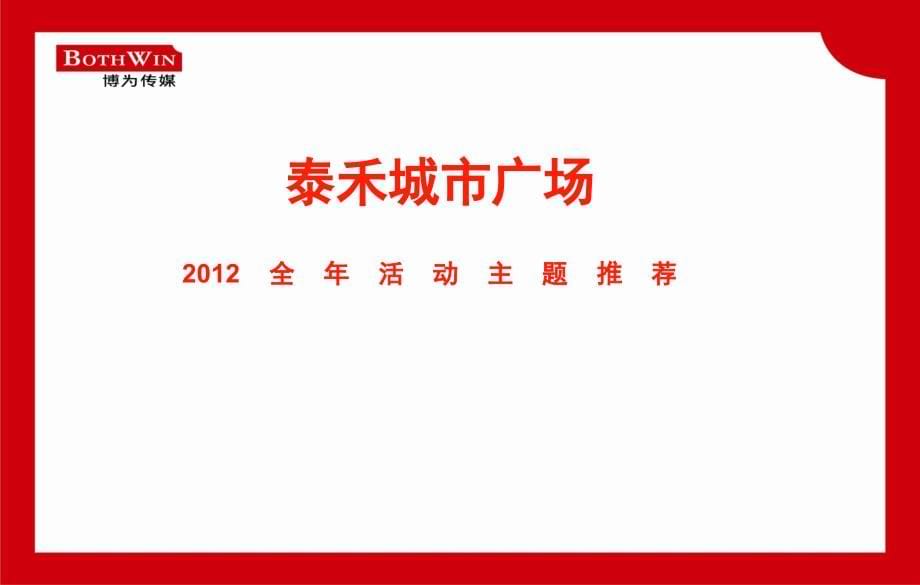 BOTHWIN
博为传媒

泰禾城市广场

2012 全 年 活 动 主 题 推 荐